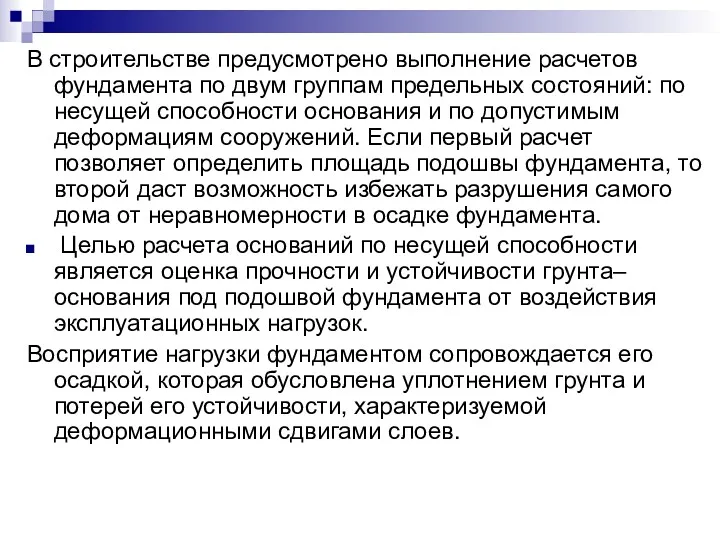 В строительстве предусмотрено выполнение расчетов фундамента по двум группам предельных состояний: по несущей способности основания и по допустимым деформациям сооружений. Если первый расчет позволяет определить площадь подошвы фундамента, то второй даст возможность избежать разрушения самого дома от неравномерности в осадке фундамента.

Целью расчета оснований по несущей способности является оценка прочности и устойчивости грунта– основания под подошвой фундамента от воздействия эксплуатационных нагрузок.

Восприятие нагрузки фундаментом сопровождается его осадкой, которая обусловлена уплотнением грунта и потерей его устойчивости, характеризуемой деформационными сдвигами слоев.